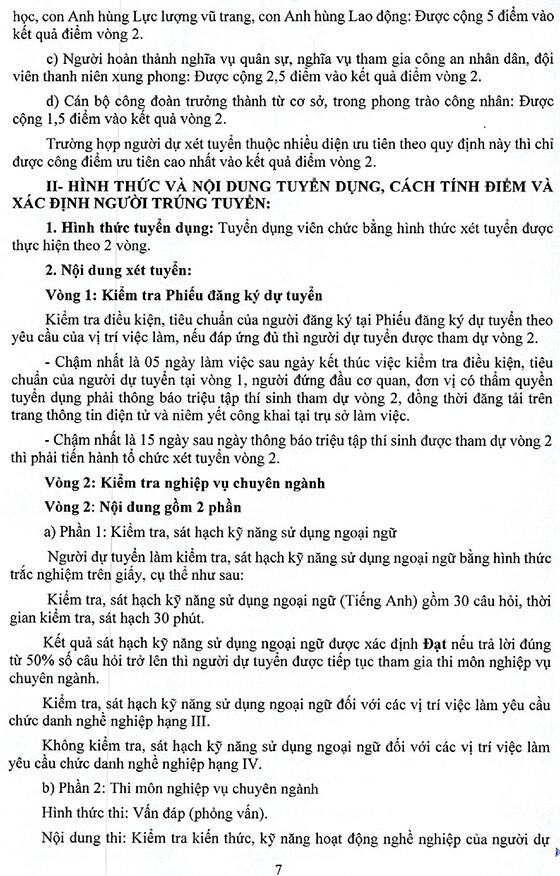 học, con Anh hùng Lực lượng vũ trang, con Anh hùng Lao động: Được cộng 5 điểm vào kết quả điểm vòng 2.

c) Người hoàn thành nghĩa vụ quân sự, nghĩa vụ tham gia công an nhân dân, đội viên thanh niên xung phong: Được cộng 2,5 điểm vào kết quả điểm vòng 2.

d) Cán bộ công đoàn trưởng thành từ cơ sở, trong phong trào công nhân: Được cộng 1,5 điểm vào kết quả vòng 2.

Trường hợp người dự xét tuyển thuộc nhiều diện ưu tiên theo quy định này thì chỉ được công điểm ưu tiên cao nhất vào kết quả điểm vòng 2.

II- HÌNH THỨC VÀ NỘI DUNG TUYỂN DỤNG, CÁCH TÍNH ĐIỂM VÀ XÁC ĐỊNH NGƯỜI TRÚNG TUYỂN:

1. Hình thức tuyển dụng: Tuyển dụng viên chức bằng hình thức xét tuyển được thực hiện theo 2 vòng.

2. Nội dung xét tuyển:

Vòng 1: Kiểm tra Phiếu đăng ký dự tuyển

Kiểm tra điều kiện, tiêu chuẩn của người đăng ký tại Phiếu đăng ký dự tuyển theo yêu cầu của vị trí việc làm, nếu đáp ứng đủ thì người dự tuyển được tham dự vòng 2.

- Chậm nhất là 05 ngày làm việc sau ngày kết thúc việc kiểm tra điều kiện, tiêu chuẩn của người dự tuyển tại vòng 1, người đứng đầu cơ quan, đơn vị có thẩm quyền tuyển dụng phải thông báo triệu tập thí sinh tham dự vòng 2, đồng thời đăng tải trên trang thông tin điện tử và niêm yết công khai tại trụ sở làm việc.

- Chậm nhất là 15 ngày sau ngày thông báo triệu tập thí sinh được tham dự vòng 2 thì phải tiến hành tổ chức xét tuyển vòng 2.

Vòng 2: Kiểm tra nghiệp vụ chuyên ngành

Vòng 2: Nội dung gồm 2 phần

a) Phần 1: Kiểm tra, sát hạch kỹ năng sử dụng ngoại ngữ

Người dự tuyển làm kiểm tra, sát hạch kỹ năng sử dụng ngoại ngữ bằng hình thức trắc nghiệm trên giấy, cụ thể như sau:

Kiểm tra, sát hạch kỹ năng sử dụng ngoại ngữ (Tiếng Anh) gồm 30 câu hỏi, thời gian kiểm tra, sát hạch 30 phút.

Kết quả sát hạch kỹ năng sử dụng ngoại ngữ được xác định Đạt nếu trả lời đúng từ 50% số câu hỏi trở lên thì người dự tuyển được tiếp tục tham gia thi môn nghiệp vụ chuyên ngành.

Kiểm tra, sát hạch kỹ năng sử dụng ngoại ngữ đối với các vị trí việc làm yêu cầu chức danh nghề nghiệp hạng III.

Không kiểm tra, sát hạch kỹ năng sử dụng ngoại ngữ đối với các vị trí việc làm yêu cầu chức danh nghề nghiệp hạng IV.

b) Phần 2: Thi môn nghiệp vụ chuyên ngành

Hình thức thi: Vấn đáp (phỏng vấn).

Nội dung thi: Kiểm tra kiến thức, kỹ năng hoạt động nghề nghiệp của người dự

7